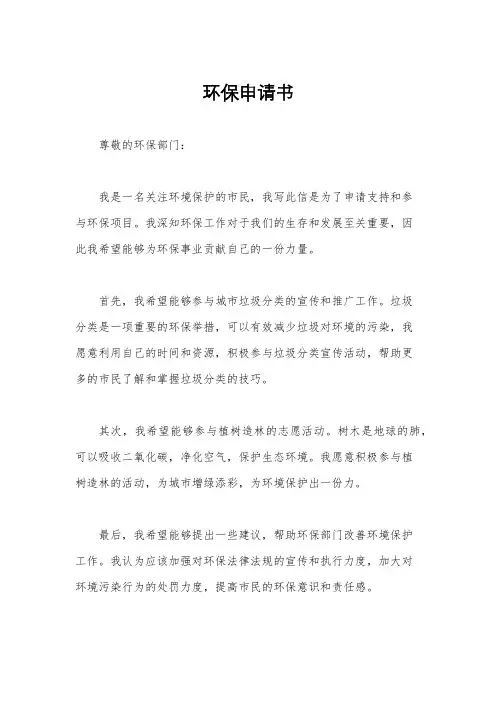 环保申请书

尊敬的环保部门：

我是一名关注环境保护的市民，我写此信是为了申请支持和参与环保项目。我深知环保工作对于我们的生存和发展至关重要，因此我希望能够为环保事业贡献自己的一份力量。

首先，我希望能够参与城市垃圾分类的宣传和推广工作。垃圾分类是一项重要的环保举措，可以有效减少垃圾对环境的污染，我愿意利用自己的时间和资源，积极参与垃圾分类宣传活动，帮助更多的市民了解和掌握垃圾分类的技巧。

其次，我希望能够参与植树造林的志愿活动。树木是地球的肺，可以吸收二氧化碳，净化空气，保护生态环境。我愿意积极参与植树造林的活动，为城市增绿添彩，为环境保护出一份力。

最后，我希望能够提出一些建议，帮助环保部门改善环境保护工作。我认为应该加强对环保法律法规的宣传和执行力度，加大对环境污染行为的处罚力度，提高市民的环保意识和责任感。